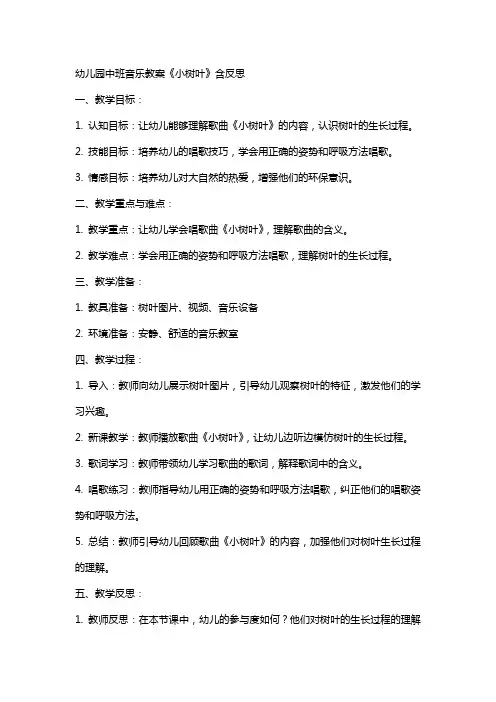 幼儿园中班音乐教案《小树叶》含反思

一、教学目标：

1. 认知目标：让幼儿能够理解歌曲《小树叶》的内容，认识树叶的生长过程。

2. 技能目标：培养幼儿的唱歌技巧，学会用正确的姿势和呼吸方法唱歌。

3. 情感目标：培养幼儿对大自然的热爱，增强他们的环保意识。

二、教学重点与难点：

1. 教学重点：让幼儿学会唱歌曲《小树叶》，理解歌曲的含义。

2. 教学难点：学会用正确的姿势和呼吸方法唱歌，理解树叶的生长过程。

三、教学准备：

1. 教具准备：树叶图片、视频、音乐设备

2. 环境准备：安静、舒适的音乐教室

四、教学过程：

1. 导入：教师向幼儿展示树叶图片，引导幼儿观察树叶的特征，激发他们的学习兴趣。

2. 新课教学：教师播放歌曲《小树叶》，让幼儿边听边模仿树叶的生长过程。

3. 歌词学习：教师带领幼儿学习歌曲的歌词，解释歌词中的含义。

4. 唱歌练习：教师指导幼儿用正确的姿势和呼吸方法唱歌，纠正他们的唱歌姿势和呼吸方法。

5. 总结：教师引导幼儿回顾歌曲《小树叶》的内容，加强他们对树叶生长过程的理解。

五、教学反思：

1. 教师反思：在本节课中，幼儿的参与度如何？他们对树叶的生长过程的理解